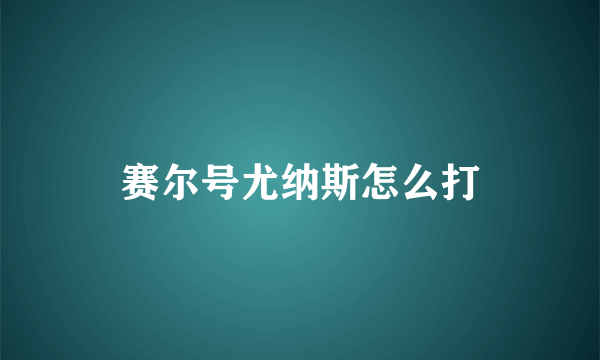 赛尔号尤纳斯怎么打